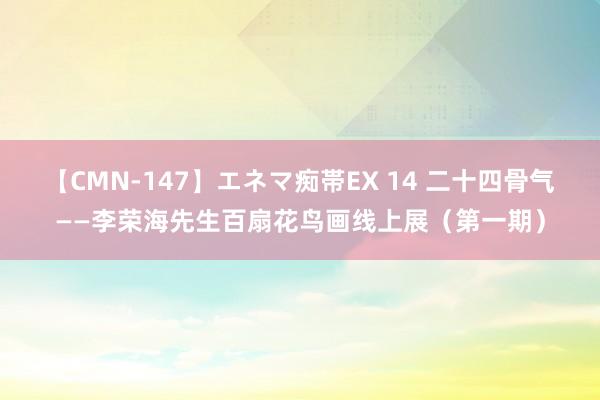 【CMN-147】エネマ痴帯EX 14 二十四骨气——李荣海先生百扇花鸟画线上展（第一期）